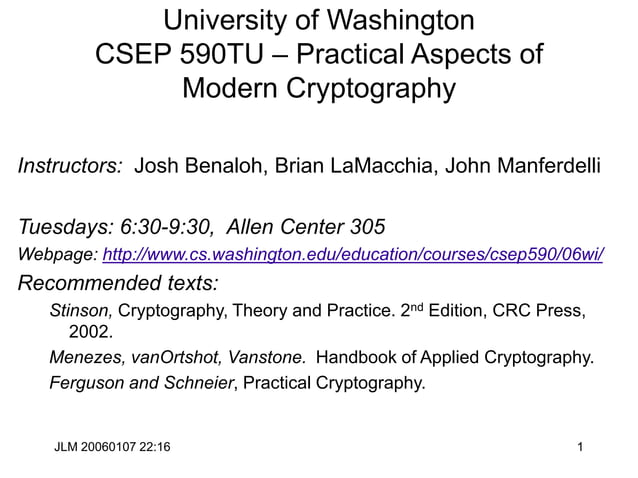 University of Washington
CSEP 590TU – Practical Aspects of Modern Cryptography

Instructors: Josh Benaloh, Brian LaMacchia, John Manferdelli

Tuesdays: 6:30-9:30, Allen Center 305

Webpage: http://www.cs.washington.edu/education/courses/csep590/06wi/

Recommended texts:

Stinson, Cryptography, Theory and Practice. 2$^{nd}$ Edition, CRC Press, 2002.

Menezes, vanOrtshot, Vanstone. Handbook of Applied Cryptography.

Ferguson and Schneier, Practical Cryptography.

JLM 20060107 22:16

1